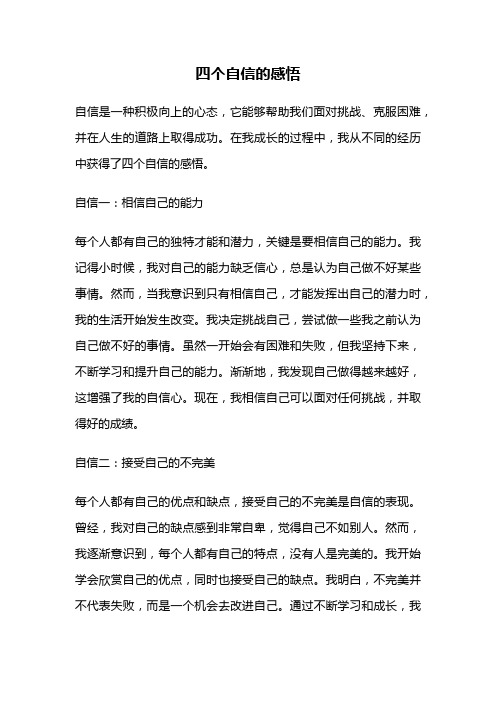 四个自信的感悟

自信是一种积极向上的心态，它能够帮助我们面对挑战、克服困难，并在人生的道路上取得成功。在我成长的过程中，我从不同的经历中获得了四个自信的感悟。

自信一：相信自己的能力

每个人都有自己的独特才能和潜力，关键是要相信自己的能力。我记得小时候，我对自己的能力缺乏信心，总是认为自己做不好某些事情。然而，当我意识到只有相信自己，才能发挥出自己的潜力时，我的生活开始发生改变。我决定挑战自己，尝试做一些我之前认为自己做不好的事情。虽然一开始会有困难和失败，但我坚持下来，不断学习和提升自己的能力。渐渐地，我发现自己做得越来越好，这增强了我的自信心。现在，我相信自己可以面对任何挑战，并取得好的成绩。

自信二：接受自己的不完美

每个人都有自己的优点和缺点，接受自己的不完美是自信的表现。曾经，我对自己的缺点感到非常自卑，觉得自己不如别人。然而，我逐渐意识到，每个人都有自己的特点，没有人是完美的。我开始学会欣赏自己的优点，同时也接受自己的缺点。我明白，不完美并不代表失败，而是一个机会去改进自己。通过不断学习和成长，我